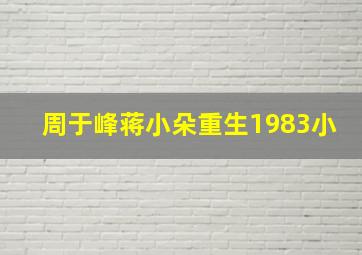 周于峰蒋小朵重生1983小